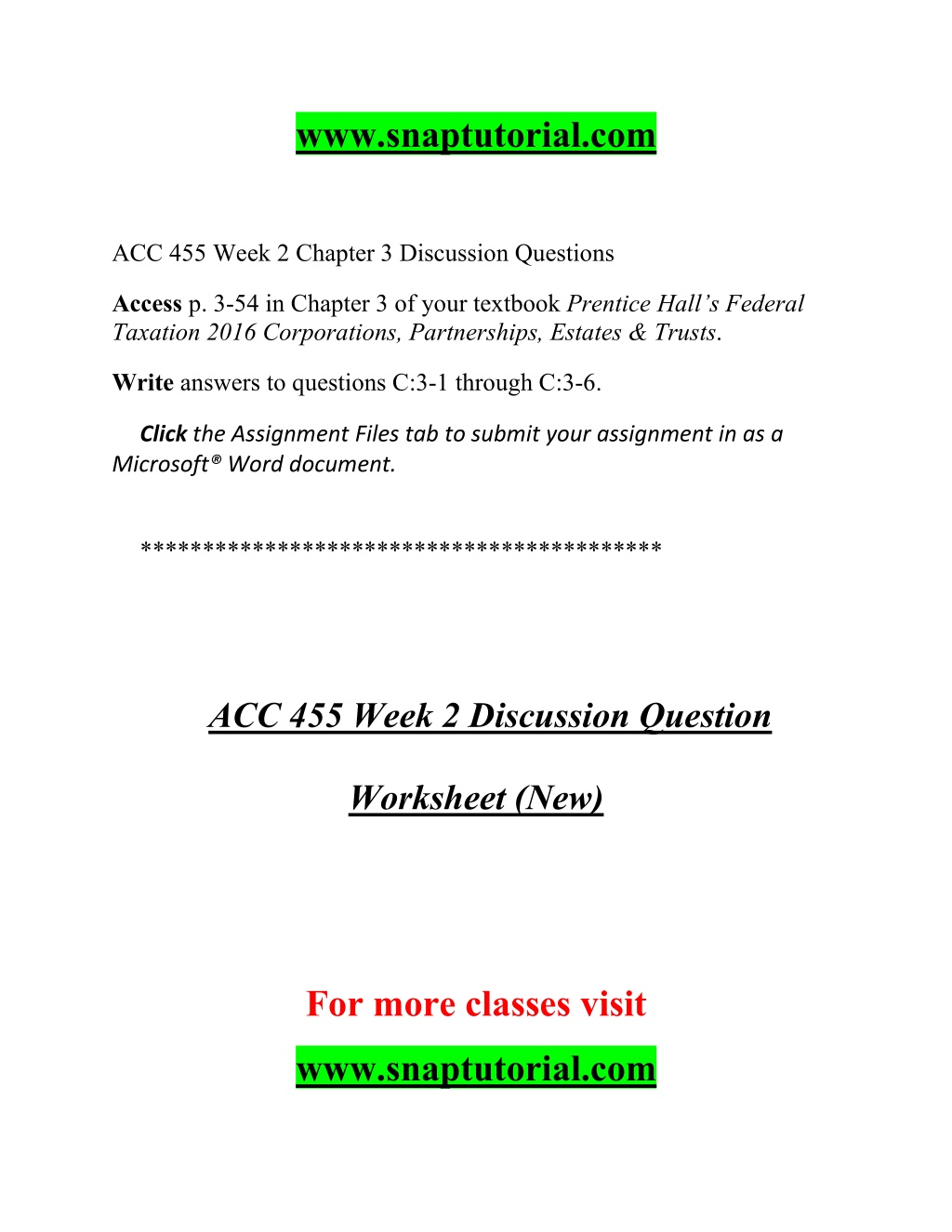 www.snaptutorial.com

ACC 455 Week 2 Chapter 3 Discussion Questions

Access p. 3-54 in Chapter 3 of your textbook Prentice Hall's Federal Taxation 2016 Corporations, Partnerships, Estates & Trusts.

Write answers to questions C:3-1 through C:3-6.

Click the Assignment Files tab to submit your assignment in as a Microsoft® Word document.

****************************************

ACC 455 Week 2 Discussion Question

Worksheet (New)

For more classes visit

www.snaptutorial.com